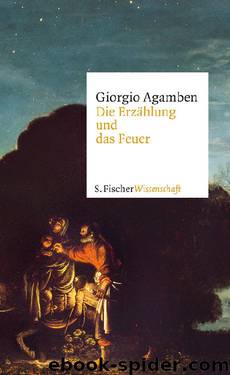 Giorgio Agamben
Die Erzählung und das Feuer

S. Fischer Wissenschaft

ebook-spider.com